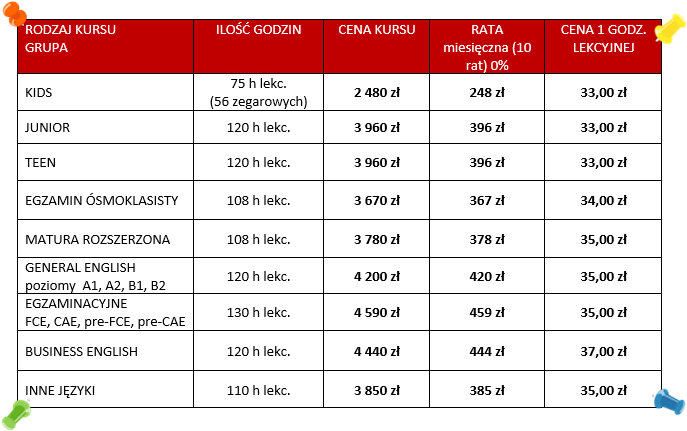 | RODZAJ KURSU GRUPA | ILOŚĆ GODZIN | CENA KURSU | RATA miesięczna (10 rat) 0% | CENA 1 GODZ. LEKCYJNEJ |
|---|---|---|---|---|
| KIDS | 75 h lekc. (56 zegarowych) | 2 480 zł | 248 zł | 33,00 zł |
| JUNIOR | 120 h lekc. | 3 960 zł | 396 zł | 33,00 zł |
| TEEN | 120 h lekc. | 3 960 zł | 396 zł | 33,00 zł |
| EGZAMIN ÓSMOKLASISTY | 108 h lekc. | 3 670 zł | 367 zł | 34,00 zł |
| MATURA ROZSZERZONA | 108 h lekc. | 3 780 zł | 378 zł | 35,00 zł |
| GENERAL ENGLISH poziomy A1, A2, B1, B2 | 120 h lekc. | 4 200 zł | 420 zł | 35,00 zł |
| EGZAMINACYJNE FCE, CAE, pre-FCE, pre-CAE | 130 h lekc. | 4 590 zł | 459 zł | 35,00 zł |
| BUSINESS ENGLISH | 120 h lekc. | 4 440 zł | 444 zł | 37,00 zł |
| INNE JĘZYKI | 110 h lekc. | 3 850 zł | 385 zł | 35,00 zł |